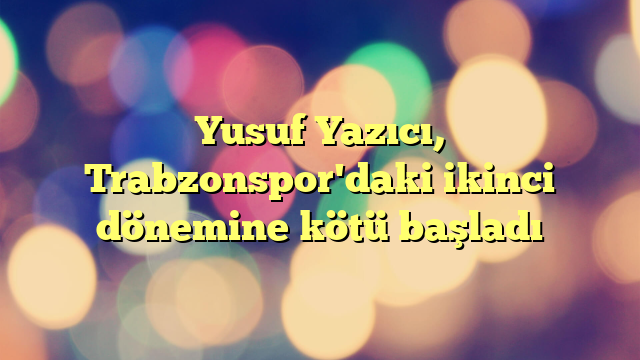 Yusuf Yazıcı, Trabzonspor'daki ikinci dönemine kötü başladı